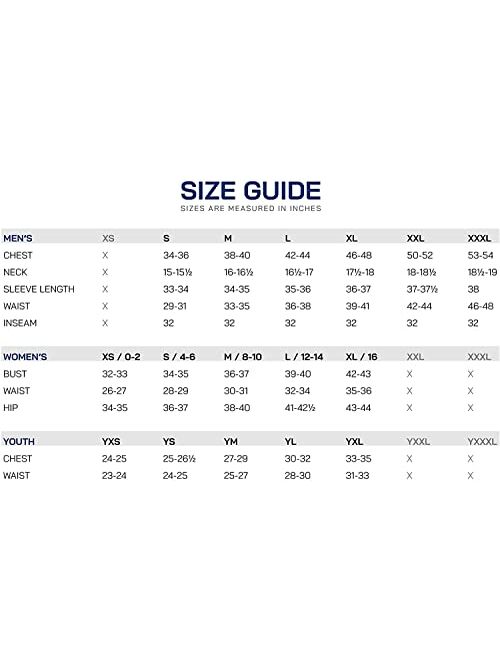 SIZE GUIDE

SIZES ARE MEASURED IN INCHES

| MEN'S | XS | S | M | L | XL | XXL | XXXL |
|---|---|---|---|---|---|---|---|
| CHEST | X | 34-36 | 38-40 | 42-44 | 46-48 | 50-52 | 53-54 |
| NECK | X | 15-15½ | 16-16½ | 16½-17 | 17½-18 | 18-18½ | 18½-19 |
| SLEEVE LENGTH | X | 33-34 | 34-35 | 35-36 | 36-37 | 37-37½ | 38 |
| WAIST | X | 29-31 | 33-35 | 36-38 | 39-41 | 42-44 | 46-48 |
| INSEAM | X | 32 | 32 | 32 | 32 | 32 | 32 |

| WOMEN'S | XS / 0-2 | S / 4-6 | M / 8-10 | L / 12-14 | XL / 16 | XXL | XXXL |
|---|---|---|---|---|---|---|---|
| BUST | 32-33 | 34-35 | 36-37 | 39-40 | 42-43 | X | X |
| WAIST | 26-27 | 28-29 | 30-31 | 32-34 | 35-36 | X | X |
| HIP | 34-35 | 36-37 | 38-40 | 41-42½ | 43-44 | X | X |

| YOUTH | YXS | YS | YM | YL | YXL | YXXL | YXXXL |
|---|---|---|---|---|---|---|---|
| CHEST | 24-25 | 25-26½ | 27-29 | 30-32 | 33-35 | X | X |
| WAIST | 23-24 | 24-25 | 25-27 | 28-30 | 31-33 | X | X |